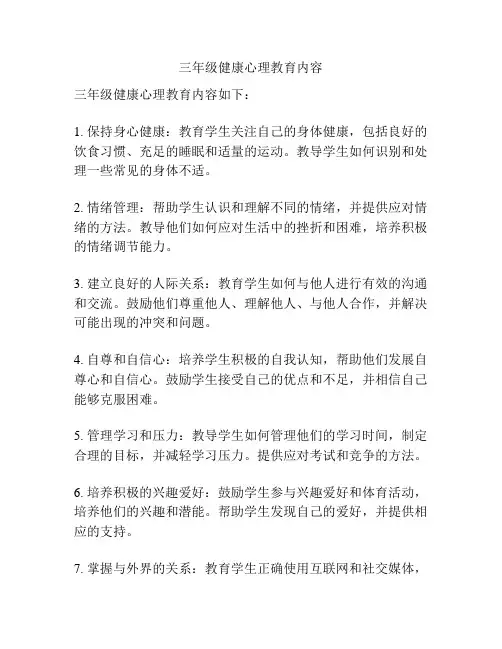 三年级健康心理教育内容

三年级健康心理教育内容如下：

1. 保持身心健康：教育学生关注自己的身体健康，包括良好的饮食习惯、充足的睡眠和适量的运动。教导学生如何识别和处理一些常见的身体不适。

2. 情绪管理：帮助学生认识和理解不同的情绪，并提供应对情绪的方法。教导他们如何应对生活中的挫折和困难，培养积极的情绪调节能力。

3. 建立良好的人际关系：教育学生如何与他人进行有效的沟通和交流。鼓励他们尊重他人、理解他人、与他人合作，并解决可能出现的冲突和问题。

4. 自尊和自信心：培养学生积极的自我认知，帮助他们发展自尊心和自信心。鼓励学生接受自己的优点和不足，并相信自己能够克服困难。

5. 管理学习和压力：教导学生如何管理他们的学习时间，制定合理的目标，并减轻学习压力。提供应对考试和竞争的方法。

6. 培养积极的兴趣爱好：鼓励学生参与兴趣爱好和体育活动，培养他们的兴趣和潜能。帮助学生发现自己的爱好，并提供相应的支持。

7. 掌握与外界的关系：教育学生正确使用互联网和社交媒体，